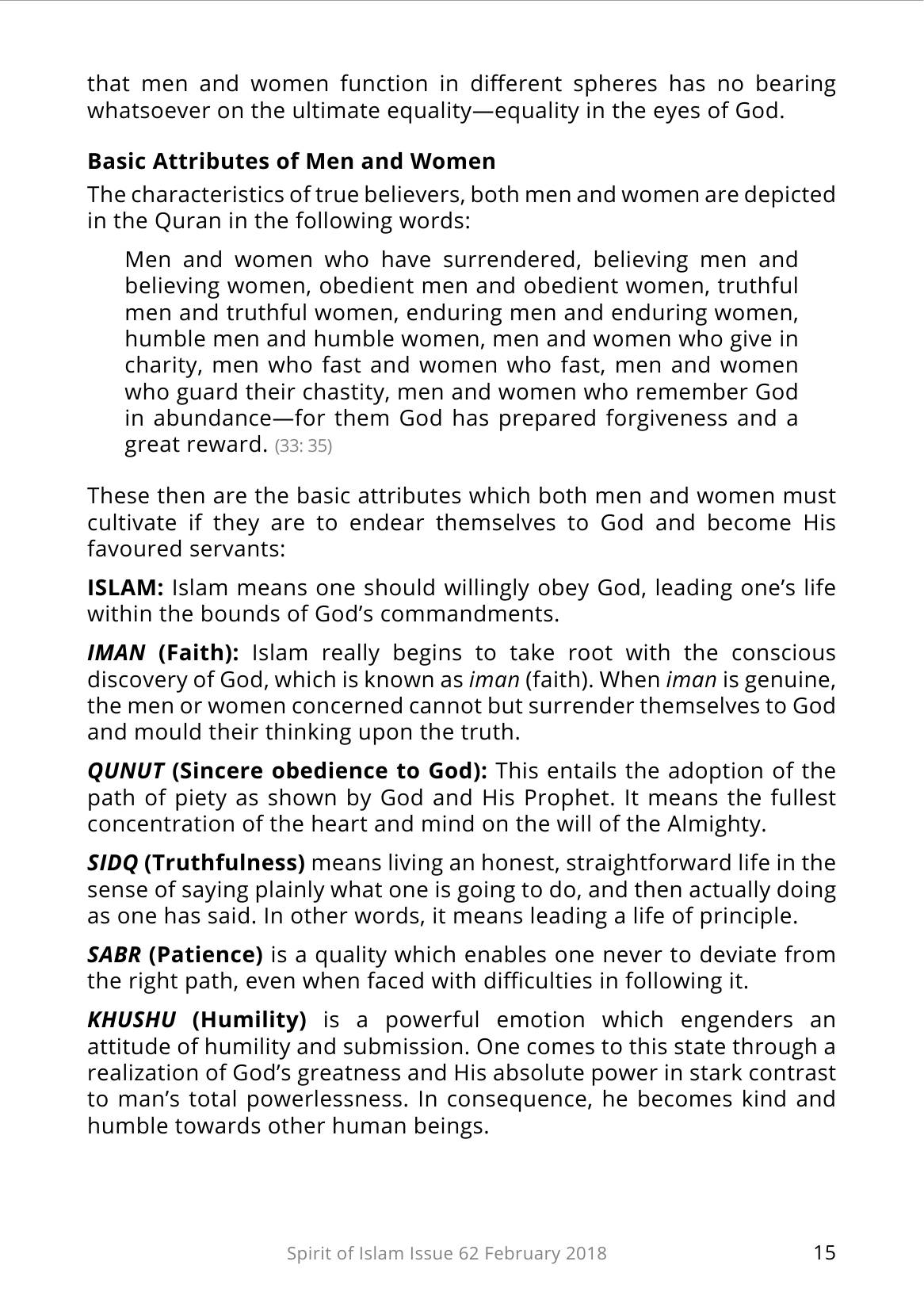 that men and women function in different spheres has no bearing whatsoever on the ultimate equality—equality in the eyes of God.

Basic Attributes of Men and Women

The characteristics of true believers, both men and women are depicted in the Quran in the following words:

Men and women who have surrendered, believing men and believing women, obedient men and obedient women, truthful men and truthful women, enduring men and enduring women, humble men and humble women, men and women who give in charity, men who fast and women who fast, men and women who guard their chastity, men and women who remember God in abundance—for them God has prepared forgiveness and a great reward. (33: 35)

These then are the basic attributes which both men and women must cultivate if they are to endear themselves to God and become His favoured servants:

ISLAM: Islam means one should willingly obey God, leading one's life within the bounds of God's commandments.

IMAN (Faith): Islam really begins to take root with the conscious discovery of God, which is known as iman (faith). When iman is genuine, the men or women concerned cannot but surrender themselves to God and mould their thinking upon the truth.

QUNUT (Sincere obedience to God): This entails the adoption of the path of piety as shown by God and His Prophet. It means the fullest concentration of the heart and mind on the will of the Almighty.

SIDQ (Truthfulness) means living an honest, straightforward life in the sense of saying plainly what one is going to do, and then actually doing as one has said. In other words, it means leading a life of principle.

SABR (Patience) is a quality which enables one never to deviate from the right path, even when faced with difficulties in following it.

KHUSHU (Humility) is a powerful emotion which engenders an attitude of humility and submission. One comes to this state through a realization of God's greatness and His absolute power in stark contrast to man's total powerlessness. In consequence, he becomes kind and humble towards other human beings.

Spirit of Islam Issue 62 February 2018

15